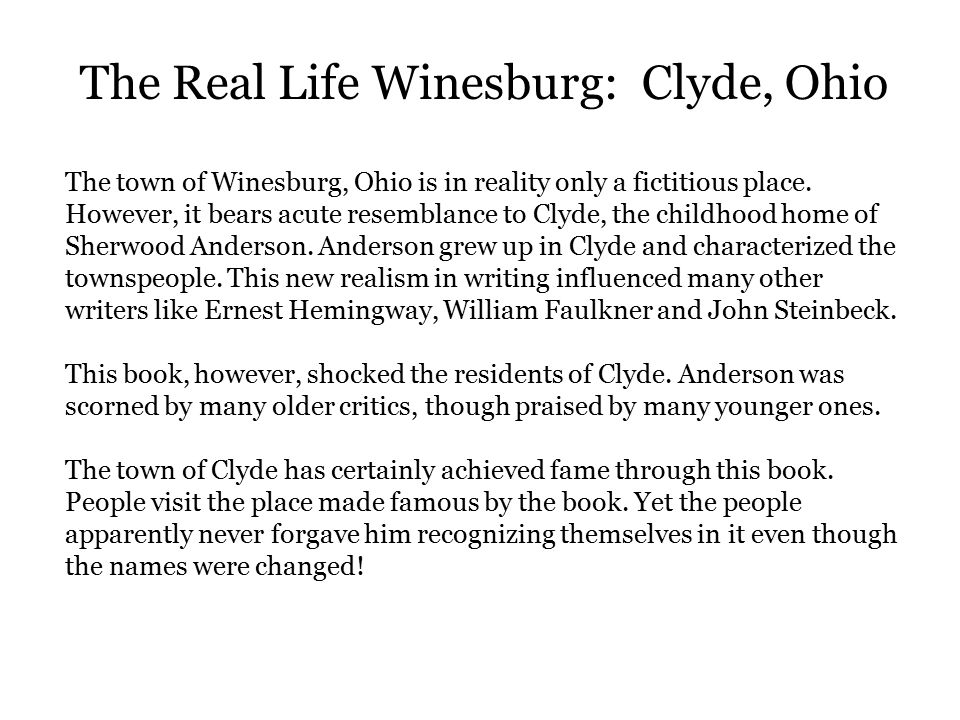 The Real Life Winesburg:  Clyde, Ohio

The town of Winesburg, Ohio is in reality only a fictitious place. However, it bears acute resemblance to Clyde, the childhood home of Sherwood Anderson. Anderson grew up in Clyde and characterized the townspeople. This new realism in writing influenced many other writers like Ernest Hemingway, William Faulkner and John Steinbeck.

This book, however, shocked the residents of Clyde. Anderson was scorned by many older critics, though praised by many younger ones.

The town of Clyde has certainly achieved fame through this book. People visit the place made famous by the book. Yet the people apparently never forgave him recognizing themselves in it even though the names were changed!